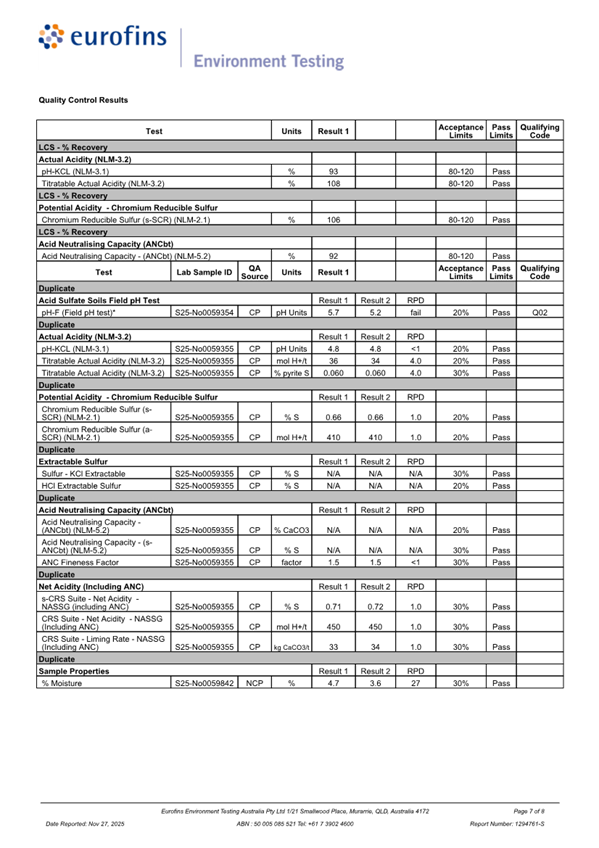 eurofins

Environment Testing

Quality Control Results

| Test | | | Units | Result 1 | | | Acceptance Limits | Pass Limits | Qualifying Code |
|---|---|---|---|---|---|---|---|---|---|
| LCS - % Recovery | | | | | | | | | |
| Actual Acidity (NLM-3.2) | | | | | | | | | |
| pH-KCL (NLM-3.1) | | | % | 93 | | | 80-120 | Pass | |
| Titratable Actual Acidity (NLM-3.2) | | | % | 108 | | | 80-120 | Pass | |
| LCS - % Recovery | | | | | | | | | |
| Potential Acidity - Chromium Reducible Sulfur | | | | | | | | | |
| Chromium Reducible Sulfur (s-SCR) (NLM-2.1) | | | % | 106 | | | 80-120 | Pass | |
| LCS - % Recovery | | | | | | | | | |
| Acid Neutralising Capacity (ANCbt) | | | | | | | | | |
| Acid Neutralising Capacity - (ANCbt) (NLM-5.2) | | | % | 92 | | | 80-120 | Pass | |
| Test | Lab Sample ID | QA Source | Units | Result 1 | | | Acceptance Limits | Pass Limits | Qualifying Code |
| Duplicate | | | | | | | | | |
| Acid Sulfate Soils Field pH Test | | | | Result 1 | Result 2 | RPD | | | |
| pH-F (Field pH test)* | S25-No0059354 | CP | pH Units | 5.7 | 5.2 | fail | 20% | Pass | Q02 |
| Duplicate | | | | | | | | | |
| Actual Acidity (NLM-3.2) | | | | Result 1 | Result 2 | RPD | | | |
| pH-KCL (NLM-3.1) | S25-No0059355 | CP | pH Units | 4.8 | 4.8 | <1 | 20% | Pass | |
| Titratable Actual Acidity (NLM-3.2) | S25-No0059355 | CP | mol H+/t | 36 | 34 | 4.0 | 20% | Pass | |
| Titratable Actual Acidity (NLM-3.2) | S25-No0059355 | CP | % pyrite S | 0.060 | 0.060 | 4.0 | 30% | Pass | |
| Duplicate | | | | | | | | | |
| Potential Acidity - Chromium Reducible Sulfur | | | | Result 1 | Result 2 | RPD | | | |
| Chromium Reducible Sulfur (s-SCR) (NLM-2.1) | S25-No0059355 | CP | % S | 0.66 | 0.66 | 1.0 | 20% | Pass | |
| Chromium Reducible Sulfur (a-SCR) (NLM-2.1) | S25-No0059355 | CP | mol H+/t | 410 | 410 | 1.0 | 20% | Pass | |
| Duplicate | | | | | | | | | |
| Extractable Sulfur | | | | Result 1 | Result 2 | RPD | | | |
| Sulfur - KCl Extractable | S25-No0059355 | CP | % S | N/A | N/A | N/A | 30% | Pass | |
| HCl Extractable Sulfur | S25-No0059355 | CP | % S | N/A | N/A | N/A | 20% | Pass | |
| Duplicate | | | | | | | | | |
| Acid Neutralising Capacity (ANCbt) | | | | Result 1 | Result 2 | RPD | | | |
| Acid Neutralising Capacity - (ANCbt) (NLM-5.2) | S25-No0059355 | CP | % CaCO3 | N/A | N/A | N/A | 20% | Pass | |
| Acid Neutralising Capacity - (s-ANCbt) (NLM-5.2) | S25-No0059355 | CP | % S | N/A | N/A | N/A | 30% | Pass | |
| ANC Fineness Factor | S25-No0059355 | CP | factor | 1.5 | 1.5 | <1 | 30% | Pass | |
| Duplicate | | | | | | | | | |
| Net Acidity (Including ANC) | | | | Result 1 | Result 2 | RPD | | | |
| s-CRS Suite - Net Acidity - NASSG (including ANC) | S25-No0059355 | CP | % S | 0.71 | 0.72 | 1.0 | 30% | Pass | |
| CRS Suite - Net Acidity - NASSG (Including ANC) | S25-No0059355 | CP | mol H+/t | 450 | 450 | 1.0 | 30% | Pass | |
| CRS Suite - Liming Rate - NASSG (Including ANC) | S25-No0059355 | CP | kg CaCO3/t | 33 | 34 | 1.0 | 30% | Pass | |
| Duplicate | | | | | | | | | |
| Sample Properties | | | | Result 1 | Result 2 | RPD | | | |
| % Moisture | S25-No0059842 | NCP | % | 4.7 | 3.6 | 27 | 30% | Pass | |

Eurofins Environment Testing Australia Pty Ltd 1/21 Smallwood Place, Murarrie, QLD, Australia 4172 Page 7 of 8

Date Reported: Nov 27, 2025 ABN : 50 005 085 521 Tel: +61 7 3902 4600 Report Number: 1294761-S